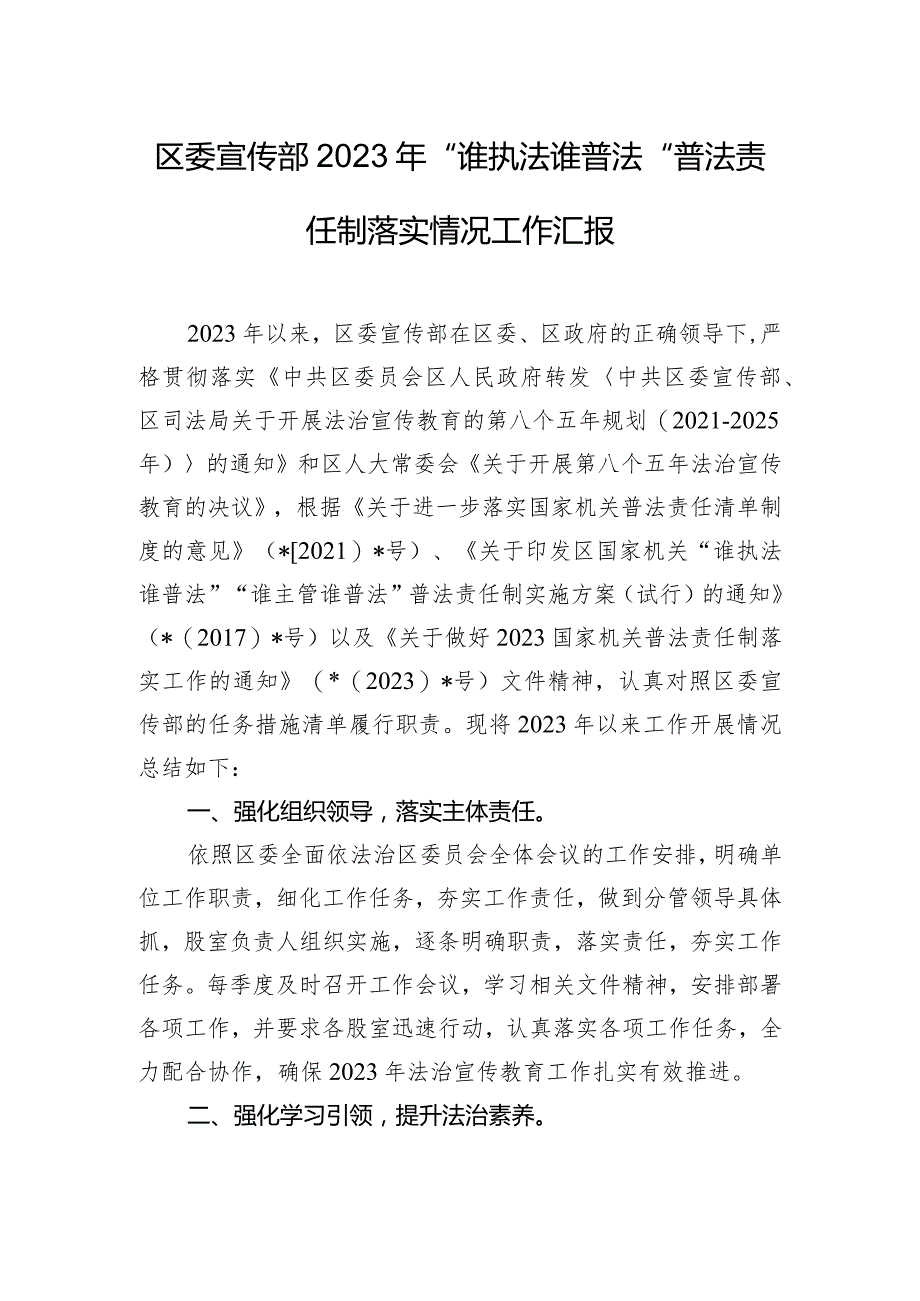 区委宣传部2023年“谁执法谁普法“普法责任制落实情况工作汇报

2023年以来，区委宣传部在区委、区政府的正确领导下，严格贯彻落实《中共区委员会区人民政府转发〈中共区委宣传部、区司法局关于开展法治宣传教育的第八个五年规划（2021-2025年）〉的通知》和区人大常委会《关于开展第八个五年法治宣传教育的决议》，根据《关于进一步落实国家机关普法责任清单制度的意见》（*[2021）*号）、《关于印发区国家机关“谁执法谁普法”“谁主管谁普法”普法责任制实施方案（试行）的通知》（*（2017）*号）以及《关于做好2023国家机关普法责任制落实工作的通知》（*（2023）*号）文件精神，认真对照区委宣传部的任务措施清单履行职责。现将2023年以来工作开展情况总结如下：

一、强化组织领导，落实主体责任。

依照区委全面依法治区委员会全体会议的工作安排，明确单位工作职责，细化工作任务，夯实工作责任，做到分管领导具体抓，股室负责人组织实施，逐条明确职责，落实责任，夯实工作任务。每季度及时召开工作会议，学习相关文件精神，安排部署各项工作，并要求各股室迅速行动，认真落实各项工作任务，全力配合协作，确保2023年法治宣传教育工作扎实有效推进。

二、强化学习引领，提升法治素养。